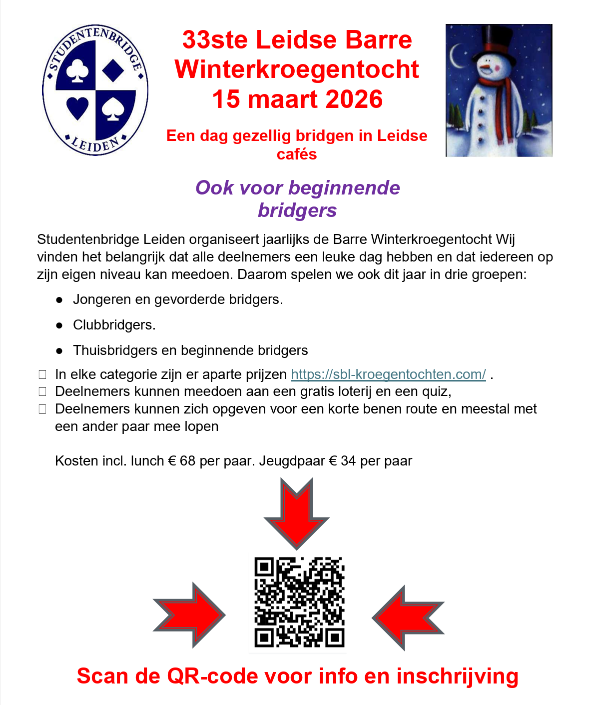 STUDENTENBRIDGE
LEIDEN

33ste Leidse Barre Winterkroegentocht 15 maart 2026

Een dag gezellig bridgen in Leidse cafés

Ook voor beginnende bridgers

Studentenbridge Leiden organiseert jaarlijks de Barre Winterkroegentocht Wij vinden het belangrijk dat alle deelnemers een leuke dag hebben en dat iedereen op zijn eigen niveau kan meedoen. Daarom spelen we ook dit jaar in drie groepen:

• Jongeren en gevorderde bridgers.
• Clubbridgers.
• Thuisbridgers en beginnende bridgers

☐ In elke categorie zijn er aparte prijzen https://sbl-kroegentochten.com/ .
☐ Deelnemers kunnen meedoen aan een gratis loterij en een quiz,
☐ Deelnemers kunnen zich opgeven voor een korte benen route en meestal met een ander paar mee lopen

Kosten incl. lunch € 68 per paar. Jeugdpaar € 34 per paar

Scan de QR-code voor info en inschrijving